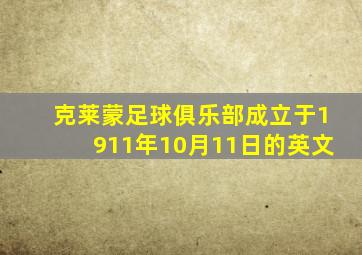 克莱蒙足球俱乐部成立于1911年10月11日的英文